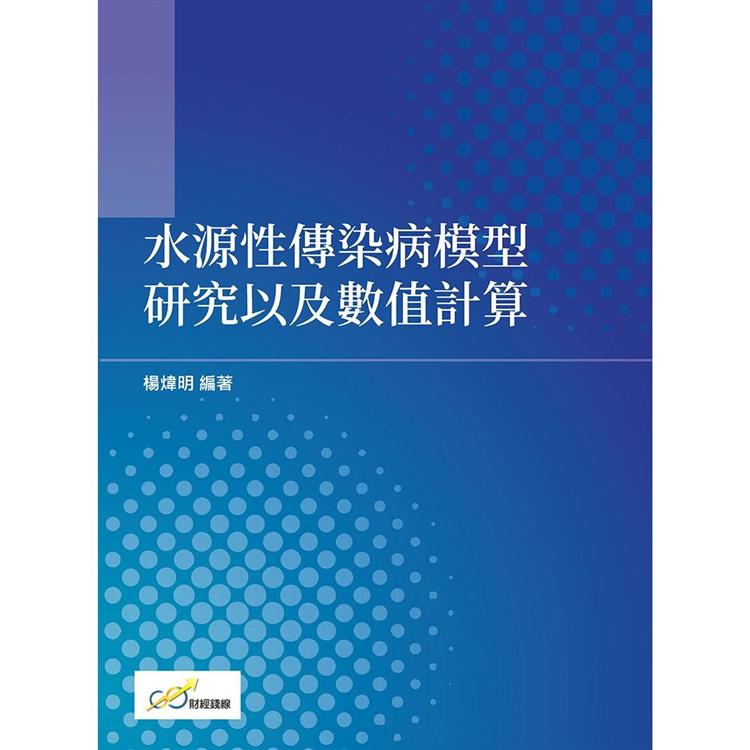 水源性傳染病模型
研究以及數值計算

楊煒明 編著

財經錢線